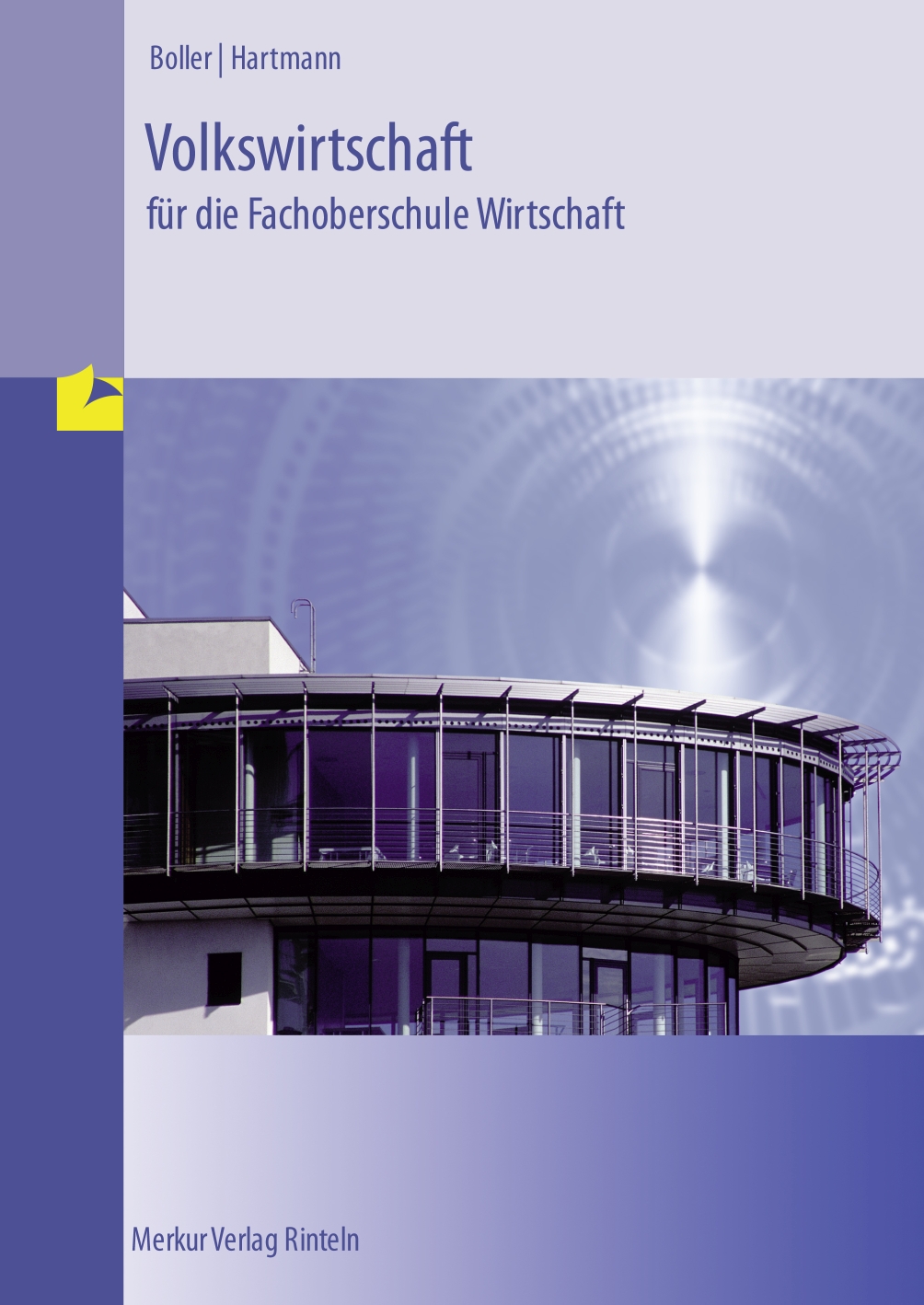 Boller | Hartmann

Volkswirtschaft

für die Fachoberschule Wirtschaft

Merkur Verlag Rinteln